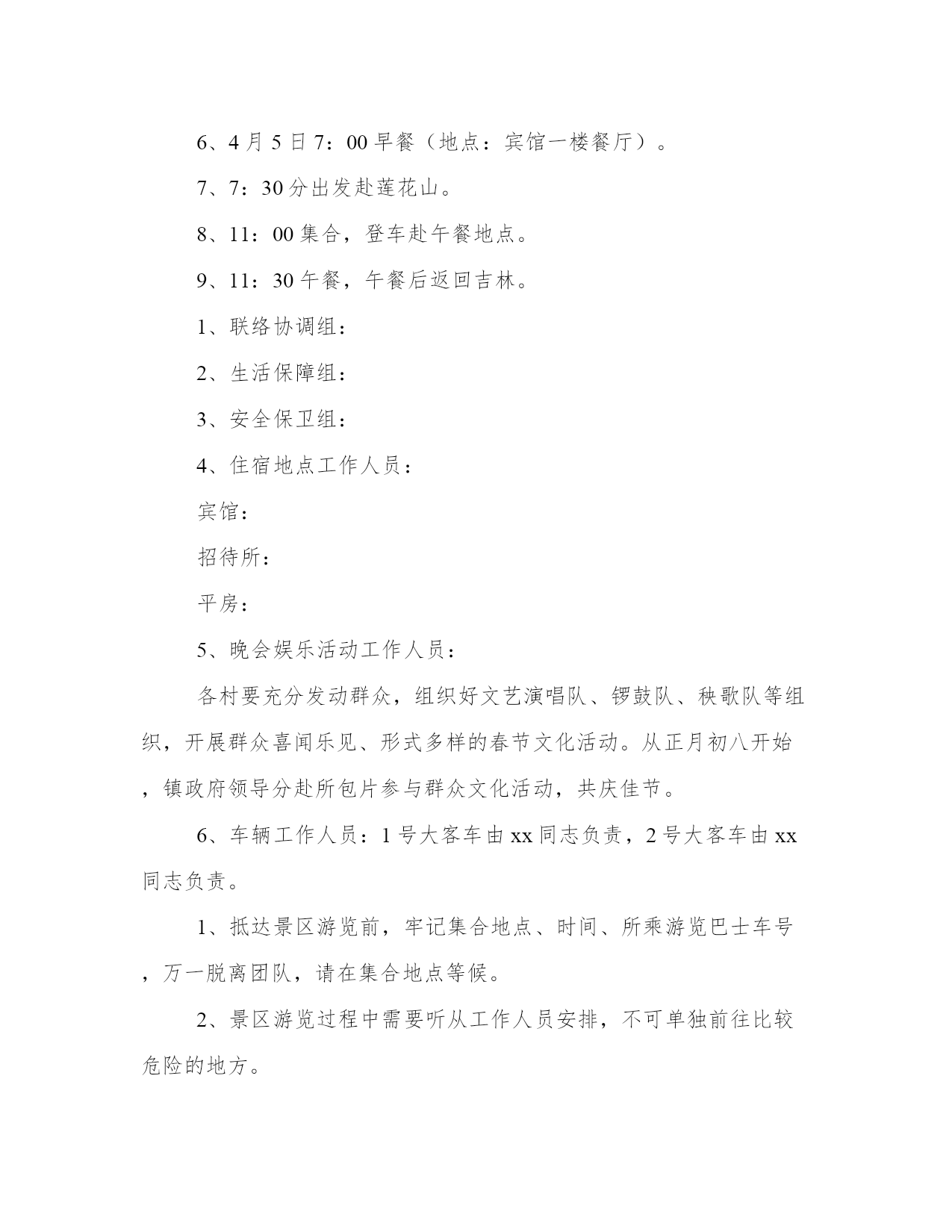 6、4月5日7：00早餐（地点：宾馆一楼餐厅）。

7、7：30分出发赴莲花山。

8、11：00集合，登车赴午餐地点。

9、11：30午餐，午餐后返回吉林。

1、联络协调组：

2、生活保障组：

3、安全保卫组：

4、住宿地点工作人员：

宾馆：

招待所：

平房：

5、晚会娱乐活动工作人员：

各村要充分发动群众，组织好文艺演唱队、锣鼓队、秧歌队等组织，开展群众喜闻乐见、形式多样的春节文化活动。从正月初八开始，镇政府领导分赴所包片参与群众文化活动，共庆佳节。

6、车辆工作人员：1号大客车由xx同志负责，2号大客车由xx同志负责。

1、抵达景区游览前，牢记集合地点、时间、所乘游览巴士车号，万一脱离团队，请在集合地点等候。

2、景区游览过程中需要听从工作人员安排，不可单独前往比较危险的地方。